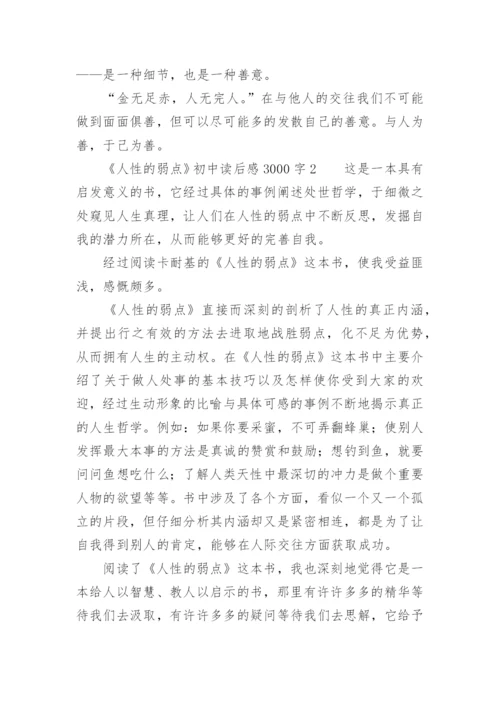 ——是一种细节，也是一种善意。

“金无足赤，人无完人。”在与他人的交往我们不可能做到面面俱善，但可以尽可能多的发散自己的善意。与人为善，于己为善。

《人性的弱点》初中读后感 3000 字 2　　这是一本具有启发意义的书，它经过具体的事例阐述处世哲学，于细微之处窥见人生真理，让人们在人性的弱点中不断反思，发掘自我的潜力所在，从而能够更好的完善自我。

经过阅读卡耐基的《人性的弱点》这本书，使我受益匪浅，感慨颇多。

《人性的弱点》直接而深刻的剖析了人性的真正内涵，并提出行之有效的方法去进取地战胜弱点，化不足为优势，从而拥有人生的主动权。在《人性的弱点》这本书中主要介绍了关于做人处事的基本技巧以及怎样使你受到大家的欢迎，经过生动形象的比喻与具体可感的事例不断地揭示真正的人生哲学。例如：如果你要采蜜，不可弄翻蜂巢；使别人发挥最大本事的方法是真诚的赞赏和鼓励；想钓到鱼，就要问问鱼想吃什么；了解人类天性中最深切的冲力是做个重要人物的欲望等等。书中涉及了各个方面，看似一个又一个孤立的片段，但仔细分析其内涵却又是紧密相连，都是为了让自我得到别人的肯定，能够在人际交往方面获取成功。

阅读了《人性的弱点》这本书，我也深刻地觉得它是一本给人以智慧、教人以启示的书，那里有许许多多的精华等待我们去汲取，有许许多多的疑问等待我们去思解，它给予